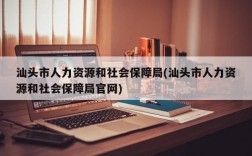 汕头市人力资源和社会保障局(汕头市人力资源和社会保障局官网)